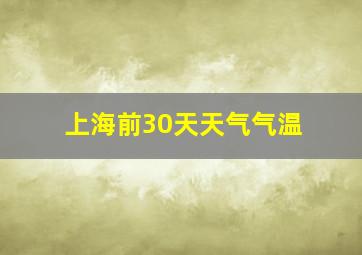 上海前30天天气气温